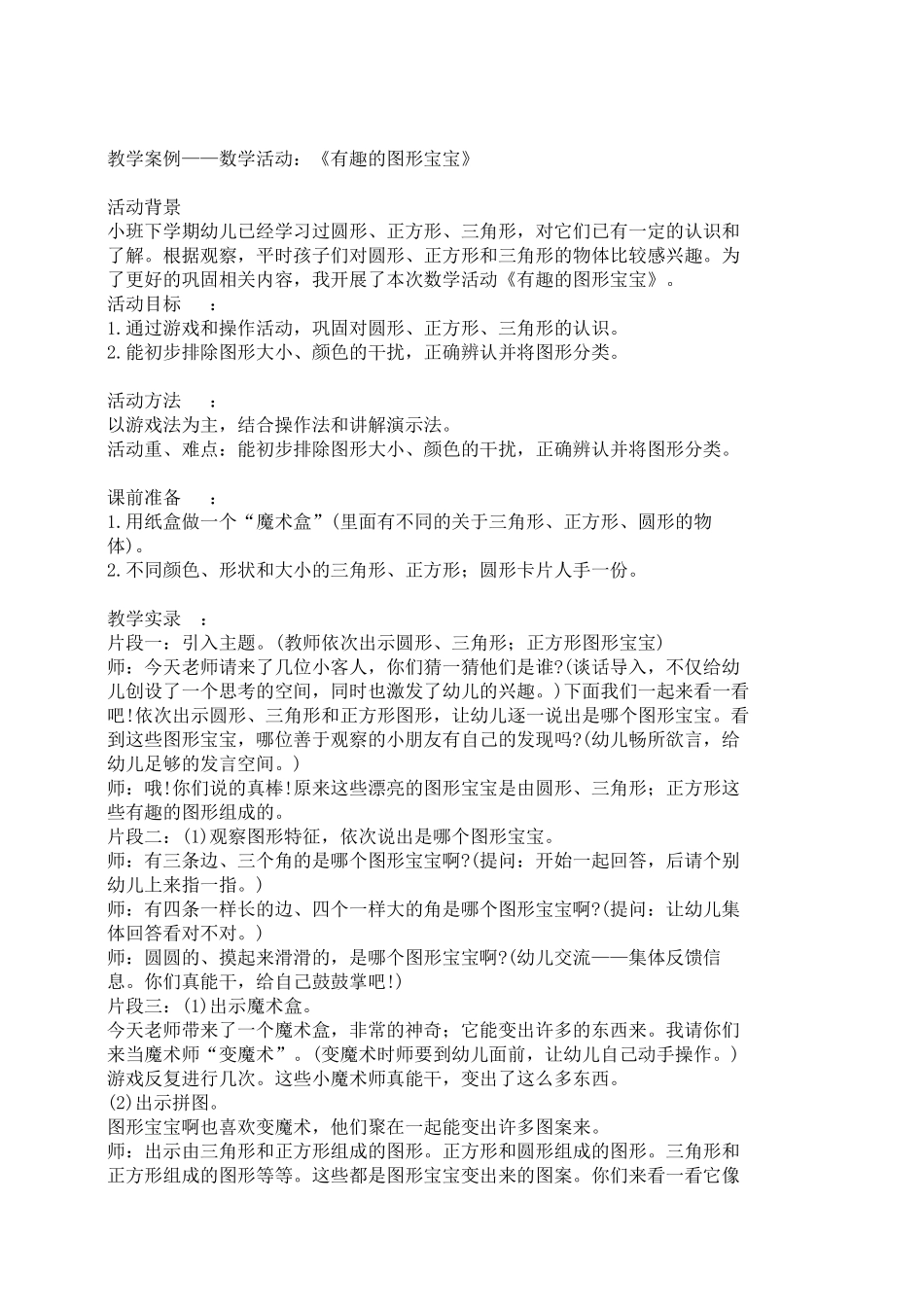 教学案例——数学活动：《有趣的图形宝宝》

活动背景
小班下学期幼儿已经学习过圆形、正方形、三角形，对它们已有一定的认识和了解。根据观察，平时孩子们对圆形、正方形和三角形的物体比较感兴趣。为了更好的巩固相关内容，我开展了本次数学活动《有趣的图形宝宝》。
活动目标　：
1.通过游戏和操作活动，巩固对圆形、正方形、三角形的认识。
2.能初步排除图形大小、颜色的干扰，正确辨认并将图形分类。

活动方法　：
以游戏法为主，结合操作法和讲解演示法。
活动重、难点：能初步排除图形大小、颜色的干扰，正确辨认并将图形分类。

课前准备　：
1.用纸盒做一个“魔术盒”(里面有不同的关于三角形、正方形、圆形的物体)。
2.不同颜色、形状和大小的三角形、正方形；圆形卡片人手一份。

教学实录　：
片段一：引入主题。(教师依次出示圆形、三角形；正方形图形宝宝)
师：今天老师请来了几位小客人，你们猜一猜他们是谁?(谈话导入，不仅给幼儿创设了一个思考的空间，同时也激发了幼儿的兴趣。)下面我们一起来看一看吧!依次出示圆形、三角形和正方形图形，让幼儿逐一说出是哪个图形宝宝。看到这些图形宝宝，哪位善于观察的小朋友有自己的发现吗?(幼儿畅所欲言，给幼儿足够的发言空间。)
师：哦!你们说的真棒!原来这些漂亮的图形宝宝是由圆形、三角形；正方形这些有趣的图形组成的。
片段二：(1)观察图形特征，依次说出是哪个图形宝宝。
师：有三条边、三个角的是哪个图形宝宝啊?(提问：开始一起回答，后请个别幼儿上来指一指。)
师：有四条一样长的边、四个一样大的角是哪个图形宝宝啊?(提问：让幼儿集体回答看对不对。)
师：圆圆的、摸起来滑滑的，是哪个图形宝宝啊?(幼儿交流——集体反馈信息。你们真能干，给自己鼓鼓掌吧!)
片段三：(1)出示魔术盒。
今天老师带来了一个魔术盒，非常的神奇；它能变出许多的东西来。我请你们来当魔术师“变魔术”。(变魔术时师要到幼儿面前，让幼儿自己动手操作。)游戏反复进行几次。这些小魔术师真能干，变出了这么多东西。
(2)出示拼图。
图形宝宝啊也喜欢变魔术，他们聚在一起能变出许多图案来。
师：出示由三角形和正方形组成的图形。正方形和圆形组成的图形。三角形和正方形组成的图形等等。这些都是图形宝宝变出来的图案。你们来看一看它像